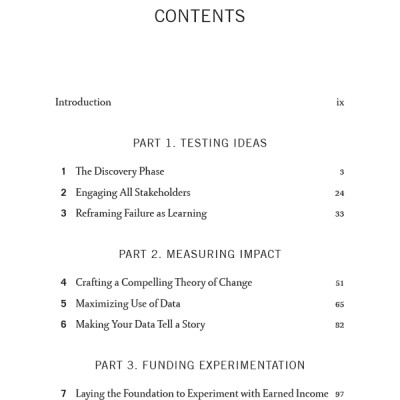 CONTENTS

Introduction ix

PART 1. TESTING IDEAS

1 The Discovery Phase 3
2 Engaging All Stakeholders 24
3 Reframing Failure as Learning 33

PART 2. MEASURING IMPACT

4 Crafting a Compelling Theory of Change 51
5 Maximizing Use of Data 65
6 Making Your Data Tell a Story 82

PART 3. FUNDING EXPERIMENTATION

7 Laying the Foundation to Experiment with Earned Income 97